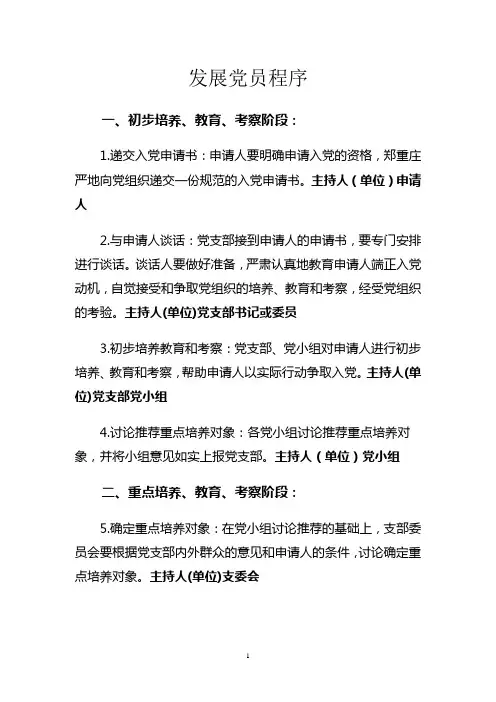 发展党员程序

一、初步培养、教育、考察阶段：

1.递交入党申请书：申请人要明确申请入党的资格，郑重庄严地向党组织递交一份规范的入党申请书。主持人（单位）申请人

2.与申请人谈话：党支部接到申请人的申请书，要专门安排进行谈话。谈话人要做好准备，严肃认真地教育申请人端正入党动机，自觉接受和争取党组织的培养、教育和考察，经受党组织的考验。主持人(单位)党支部书记或委员

3.初步培养教育和考察：党支部、党小组对申请人进行初步培养、教育和考察，帮助申请人以实际行动争取入党。主持人(单位)党支部党小组

4.讨论推荐重点培养对象：各党小组讨论推荐重点培养对象，并将小组意见如实上报党支部。主持人（单位）党小组

二、重点培养、教育、考察阶段：

5.确定重点培养对象：在党小组讨论推荐的基础上，支部委员会要根据党支部内外群众的意见和申请人的条件，讨论确定重点培养对象。主持人(单位)支委会

1